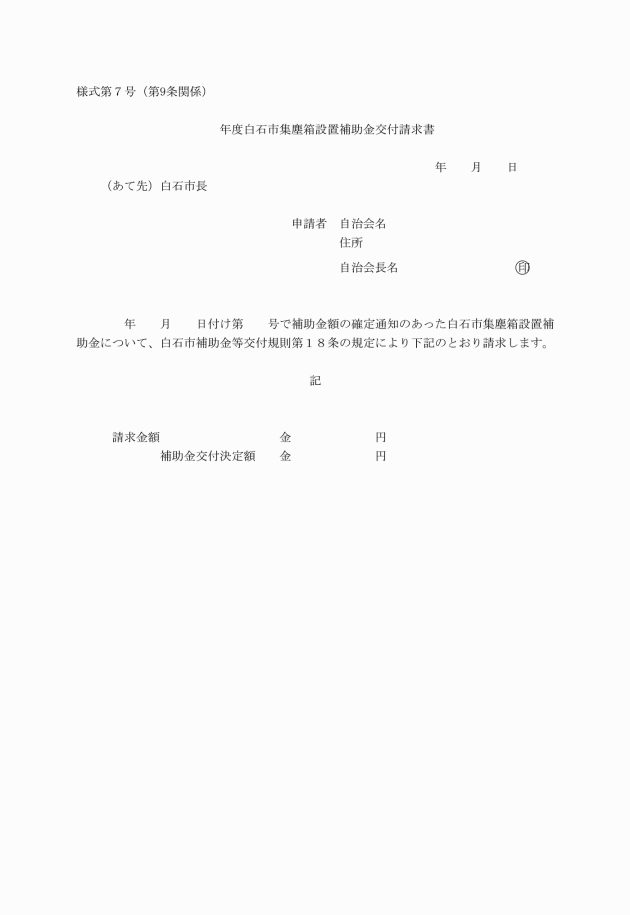 様式第７号（第9条関係）

年度白石市集塵箱設置補助金交付請求書

年　　月　　日

（あて先）白石市長

申請者　自治会名
住所
自治会長名　　　　　　　　　　㊞

年　　月　　日付け第　　号で補助金額の確定通知のあった白石市集塵箱設置補助金について、白石市補助金等交付規則第１８条の規定により下記のとおり請求します。

記

請求金額　　　　　　　　　金　　　　　　　円
補助金交付決定額　　金　　　　　　　円